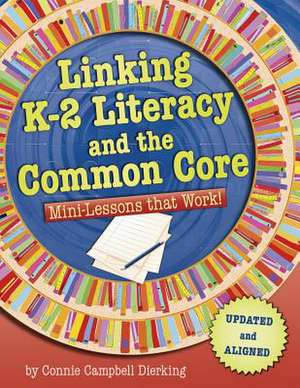 Linking K-2 Literacy and the Common Core

Mini-Lessons that Work!

UPDATED and ALIGNED

by Connie Campbell Dierking